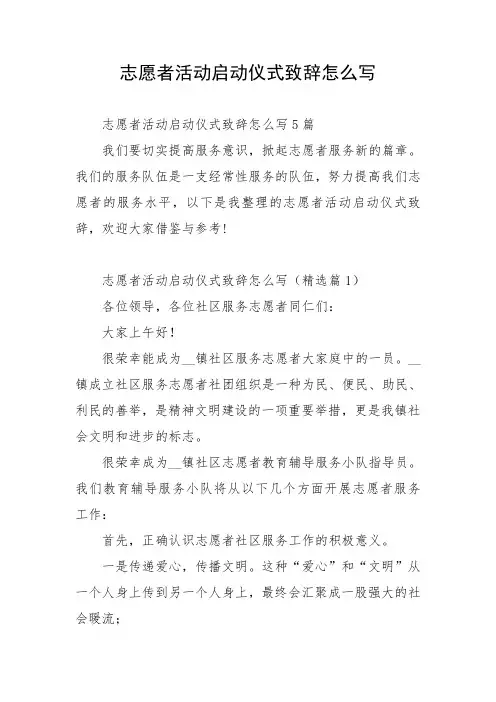 志愿者活动启动仪式致辞怎么写

志愿者活动启动仪式致辞怎么写5篇

我们要切实提高服务意识，掀起志愿者服务新的篇章。我们的服务队伍是一支经常性服务的队伍，努力提高我们志愿者的服务水平，以下是我整理的志愿者活动启动仪式致辞，欢迎大家借鉴与参考！

志愿者活动启动仪式致辞怎么写（精选篇1）

各位领导，各位社区服务志愿者同仁们：

大家上午好！

很荣幸能成为__镇社区服务志愿者大家庭中的一员。__镇成立社区服务志愿者社团组织是一种为民、便民、助民、利民的善举，是精神文明建设的一项重要举措，更是我镇社会文明和进步的标志。

很荣幸成为__镇社区志愿者教育辅导服务小队指导员。我们教育辅导服务小队将从以下几个方面开展志愿者服务工作：

首先，正确认识志愿者社区服务工作的积极意义。

一是传递爱心，传播文明。这种“爱心”和“文明”从一个人身上传到另一个人身上，最终会汇聚成一股强大的社会暖流；